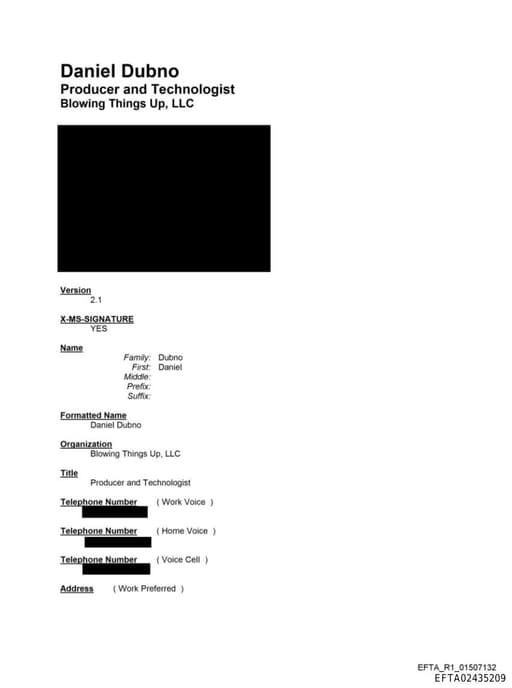 Daniel Dubno
Producer and Technologist
Blowing Things Up, LLC

Version
2.1

X-MS-SIGNATURE
YES

Name
Family: Dubno
First: Daniel
Middle:
Prefix:
Suffix:

Formatted Name
Daniel Dubno

Organization
Blowing Things Up, LLC

Title
Producer and Technologist

Telephone Number ( Work Voice )

Telephone Number ( Home Voice )

Telephone Number ( Voice Cell )

Address ( Work Preferred )

EFTA_R1_01507132
EFTA02435209